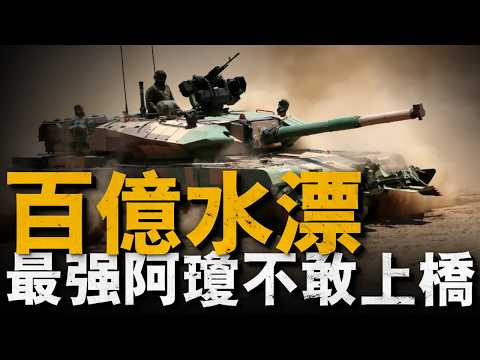 百億水漂
最强阿瓊不敢上橋